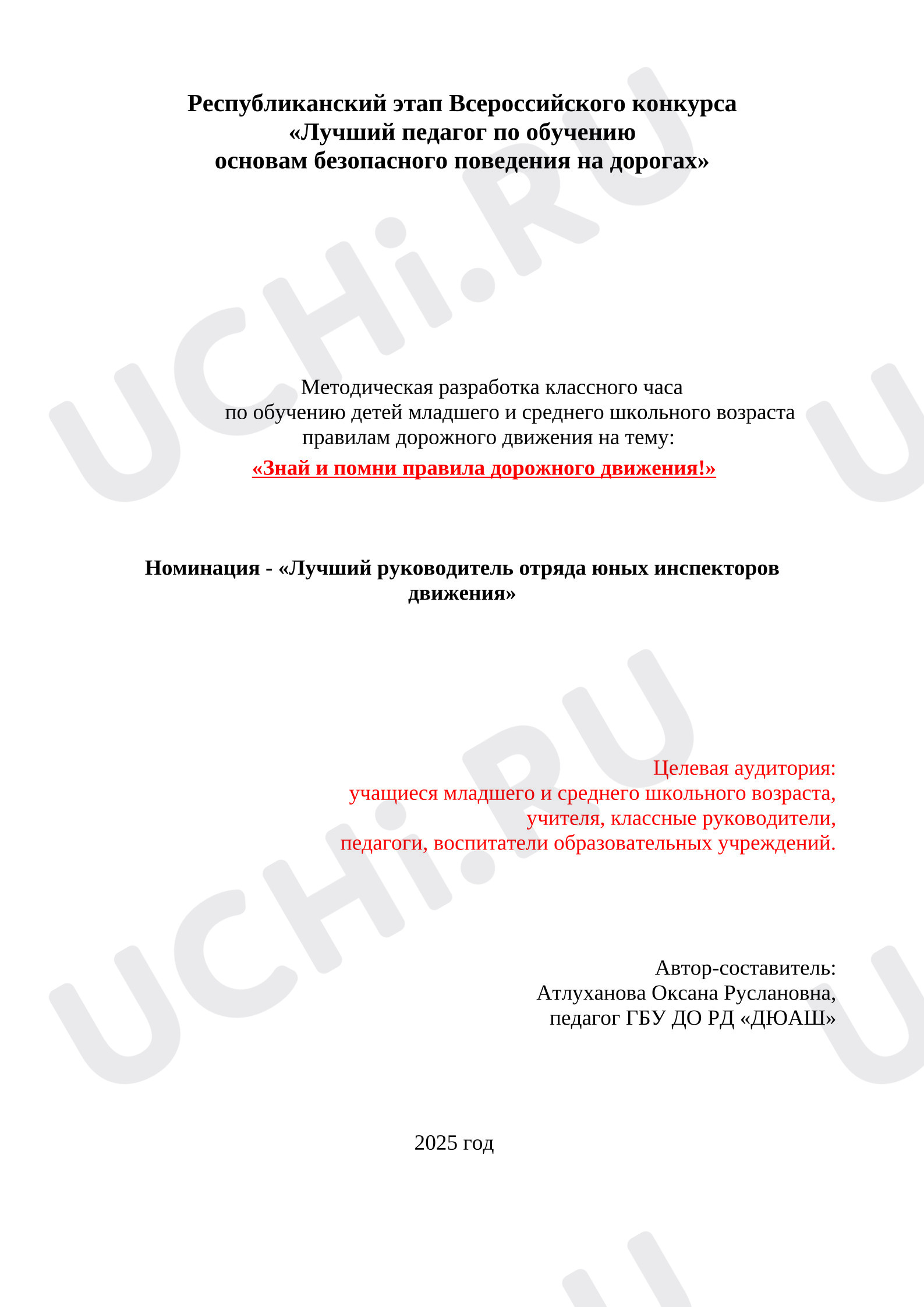 Республиканский этап Всероссийского конкурса
«Лучший педагог по обучению
основам безопасного поведения на дорогах»

Методическая разработка классного часа
по обучению детей младшего и среднего школьного возраста
правилам дорожного движения на тему:
«Знай и помни правила дорожного движения!»

Номинация - «Лучший руководитель отряда юных инспекторов движения»

Целевая аудитория:
учащиеся младшего и среднего школьного возраста,
учителя, классные руководители,
педагоги, воспитатели образовательных учреждений.

Автор-составитель:
Атлуханова Оксана Руслановна,
педагог ГБУ ДО РД «ДЮАШ»

2025 год

UCHi.RU